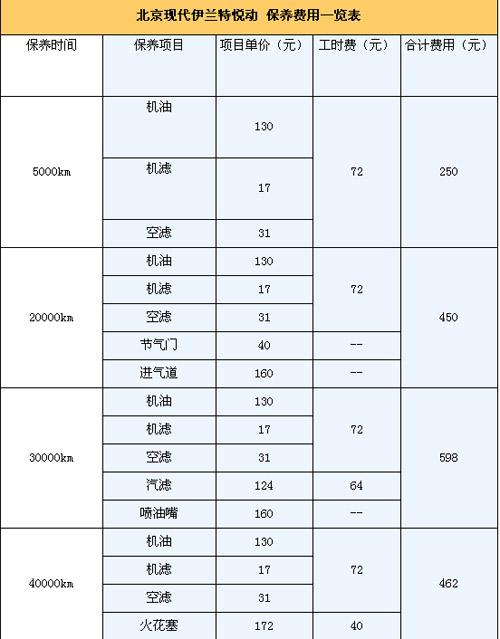 北京现代伊兰特悦动 保养费用一览表

| 保养时间 | 保养项目 | 项目单价（元） | 工时费（元） | 合计费用（元） |
|---|---|---|---|---|
| 5000km | 机油 | 130 | 72 | 250 |
|  | 机滤 | 17 |  |  |
|  | 空滤 | 31 |  |  |
| 20000km | 机油 | 130 | 72 | 450 |
|  | 机滤 | 17 |  |  |
|  | 空滤 | 31 |  |  |
|  | 节气门 | 40 | -- |  |
|  | 进气道 | 160 | -- |  |
| 30000km | 机油 | 130 | 72 | 598 |
|  | 机滤 | 17 |  |  |
|  | 空滤 | 31 |  |  |
|  | 汽滤 | 124 | 64 |  |
|  | 喷油嘴 | 160 | -- |  |
| 40000km | 机油 | 130 | 72 | 462 |
|  | 机滤 | 17 |  |  |
|  | 空滤 | 31 |  |  |
|  | 火花塞 | 172 | 40 |  |